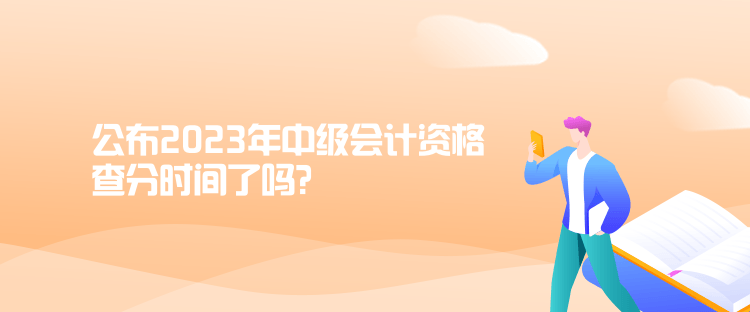 公布2023年中级会计资格查分时间了吗?